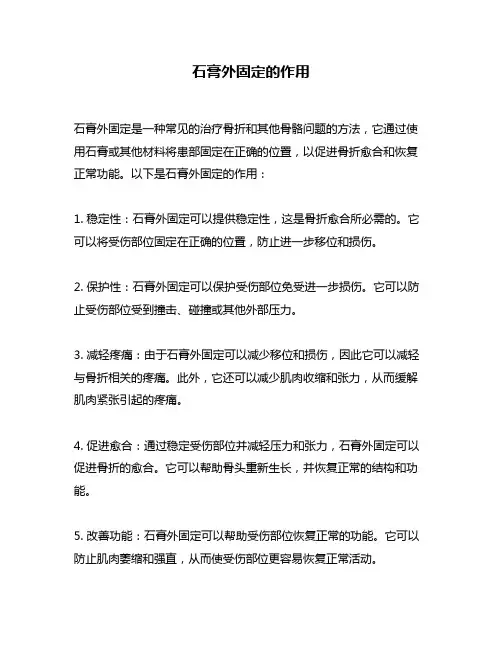 石膏外固定的作用

石膏外固定是一种常见的治疗骨折和其他骨骼问题的方法，它通过使用石膏或其他材料将患部固定在正确的位置，以促进骨折愈合和恢复正常功能。以下是石膏外固定的作用：

1. 稳定性：石膏外固定可以提供稳定性，这是骨折愈合所必需的。它可以将受伤部位固定在正确的位置，防止进一步移位和损伤。

2. 保护性：石膏外固定可以保护受伤部位免受进一步损伤。它可以防止受伤部位受到撞击、碰撞或其他外部压力。

3. 减轻疼痛：由于石膏外固定可以减少移位和损伤，因此它可以减轻与骨折相关的疼痛。此外，它还可以减少肌肉收缩和张力，从而缓解肌肉紧张引起的疼痛。

4. 促进愈合：通过稳定受伤部位并减轻压力和张力，石膏外固定可以促进骨折的愈合。它可以帮助骨头重新生长，并恢复正常的结构和功能。

5. 改善功能：石膏外固定可以帮助受伤部位恢复正常的功能。它可以防止肌肉萎缩和强直，从而使受伤部位更容易恢复正常活动。